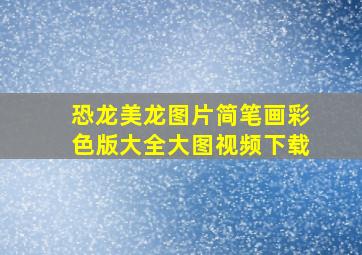 恐龙美龙图片简笔画彩色版大全大图视频下载